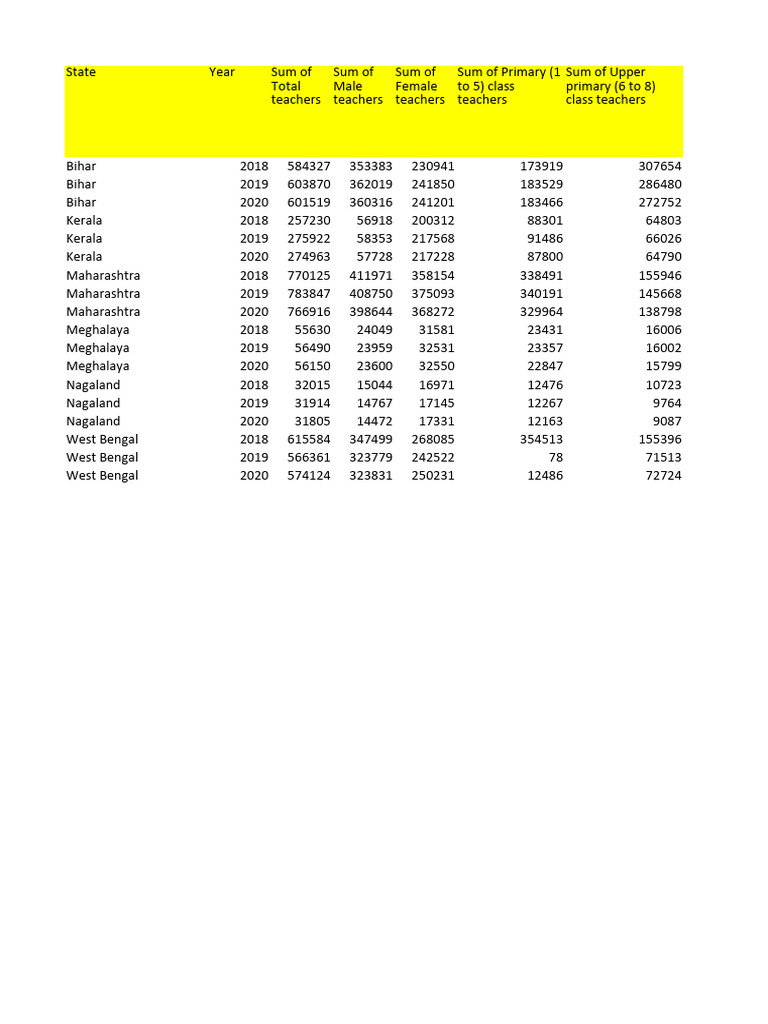 | State | Year | Sum of Total teachers | Sum of Male teachers | Sum of Female teachers | Sum of Primary (1 to 5) class teachers | Sum of Upper primary (6 to 8) class teachers |
|---|---|---|---|---|---|---|
| Bihar | 2018 | 584327 | 353383 | 230941 | 173919 | 307654 |
| Bihar | 2019 | 603870 | 362019 | 241850 | 183529 | 286480 |
| Bihar | 2020 | 601519 | 360316 | 241201 | 183466 | 272752 |
| Kerala | 2018 | 257230 | 56918 | 200312 | 88301 | 64803 |
| Kerala | 2019 | 275922 | 58353 | 217568 | 91486 | 66026 |
| Kerala | 2020 | 274963 | 57728 | 217228 | 87800 | 64790 |
| Maharashtra | 2018 | 770125 | 411971 | 358154 | 338491 | 155946 |
| Maharashtra | 2019 | 783847 | 408750 | 375093 | 340191 | 145668 |
| Maharashtra | 2020 | 766916 | 398644 | 368272 | 329964 | 138798 |
| Meghalaya | 2018 | 55630 | 24049 | 31581 | 23431 | 16006 |
| Meghalaya | 2019 | 56490 | 23959 | 32531 | 23357 | 16002 |
| Meghalaya | 2020 | 56150 | 23600 | 32550 | 22847 | 15799 |
| Nagaland | 2018 | 32015 | 15044 | 16971 | 12476 | 10723 |
| Nagaland | 2019 | 31914 | 14767 | 17145 | 12267 | 9764 |
| Nagaland | 2020 | 31805 | 14472 | 17331 | 12163 | 9087 |
| West Bengal | 2018 | 615584 | 347499 | 268085 | 354513 | 155396 |
| West Bengal | 2019 | 566361 | 323779 | 242522 | 78 | 71513 |
| West Bengal | 2020 | 574124 | 323831 | 250231 | 12486 | 72724 |